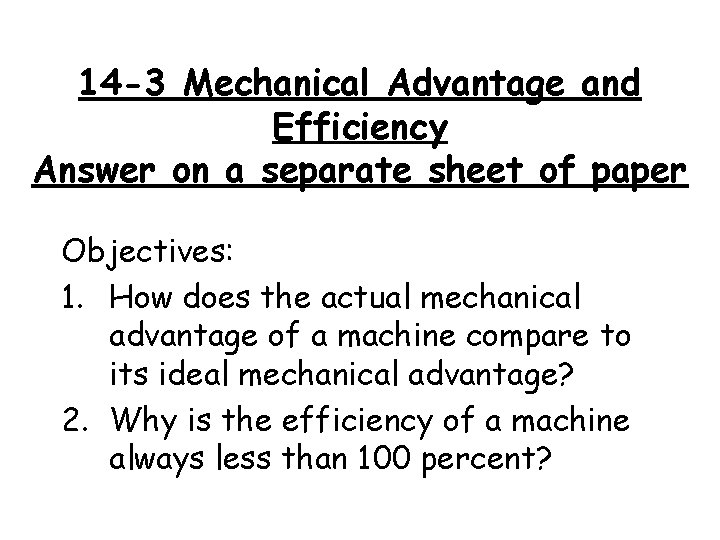 14-3 Mechanical Advantage and Efficiency
Answer on a separate sheet of paper

Objectives:
1. How does the actual mechanical advantage of a machine compare to its ideal mechanical advantage?
2. Why is the efficiency of a machine always less than 100 percent?